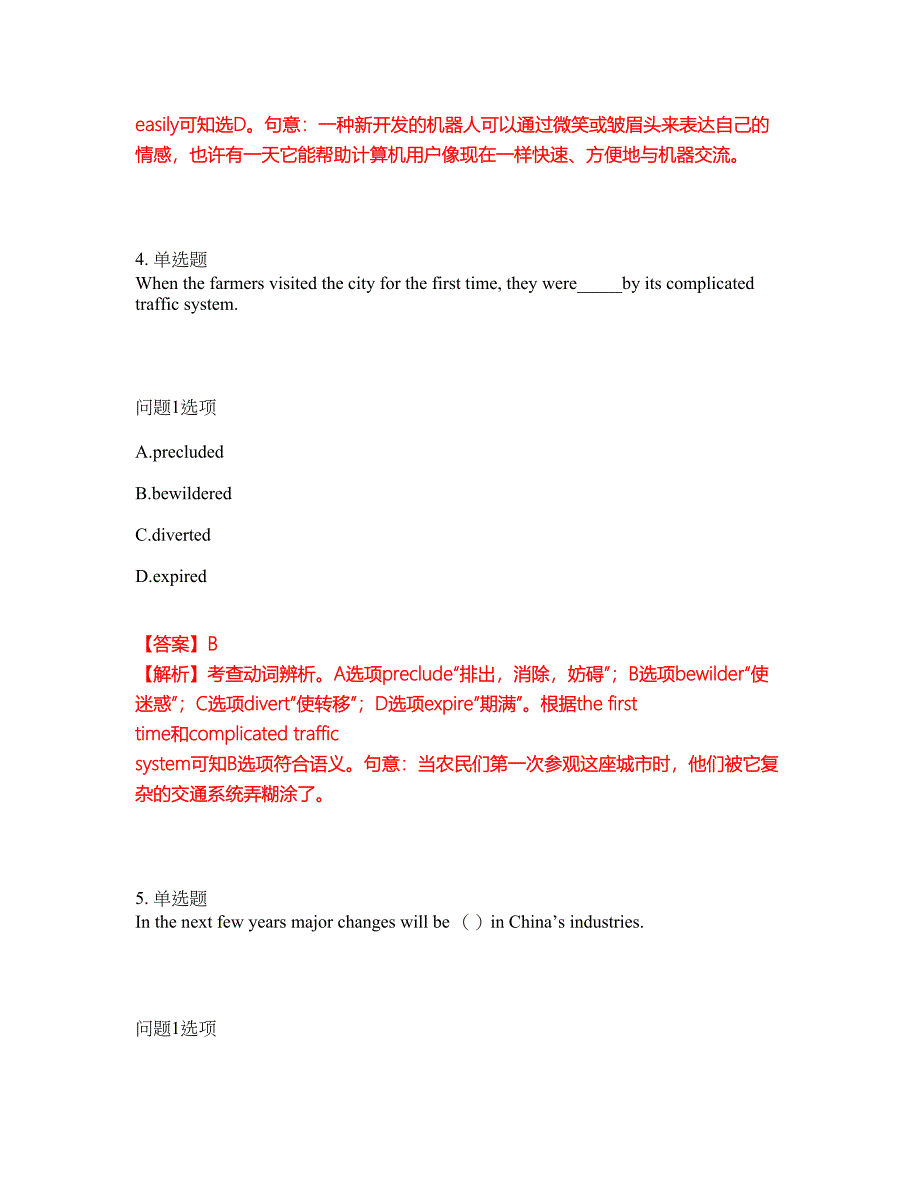 easily可知选D。句意：一种新开发的机器人可以通过微笑或皱眉头来表达自己的情感，也许有一天它能帮助计算机用户像现在一样快速、方便地与机器交流。

4. 单选题
When the farmers visited the city for the first time, they were_____by its complicated traffic system.

问题1选项

A.precluded

B.bewildered

C.diverted

D.expired

【答案】B
【解析】考查动词辨析。A选项preclude“排出，消除，妨碍”；B选项bewilder“使迷惑”；C选项divert“使转移”；D选项expire“期满”。根据the first time和complicated traffic system可知B选项符合语义。句意：当农民们第一次参观这座城市时，他们被它复杂的交通系统弄糊涂了。

5. 单选题
In the next few years major changes will be （ ）in China’s industries.

问题1选项